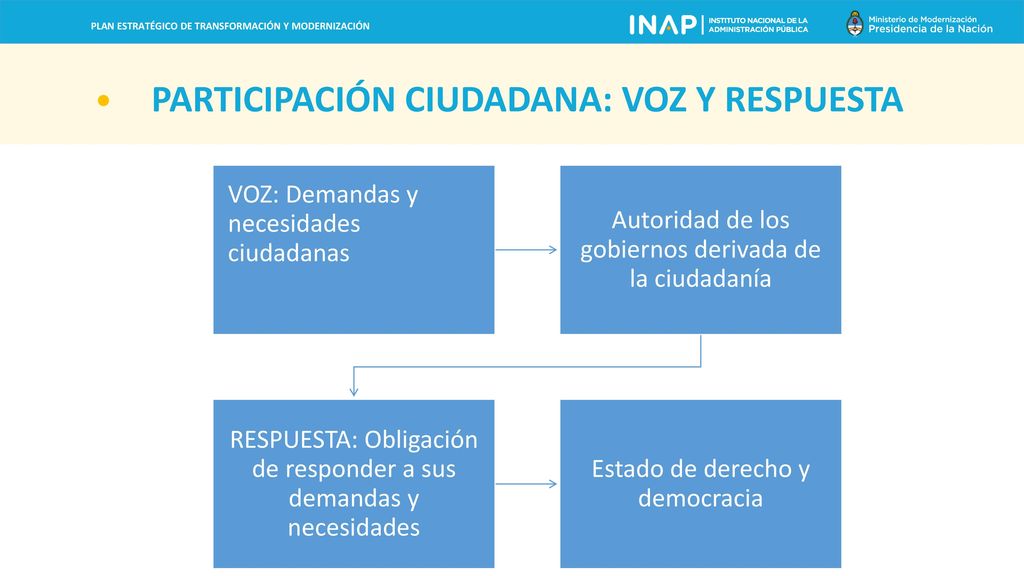 PLAN ESTRATÉGICO DE TRANSFORMACIÓN Y MODERNIZACIÓN

INAP INSTITUTO NACIONAL DE LA ADMINISTRACIÓN PÚBLICA

Ministerio de Modernización
Presidencia de la Nación

• PARTICIPACIÓN CIUDADANA: VOZ Y RESPUESTA

VOZ: Demandas y necesidades ciudadanas

Autoridad de los gobiernos derivada de la ciudadanía

RESPUESTA: Obligación de responder a sus demandas y necesidades

Estado de derecho y democracia